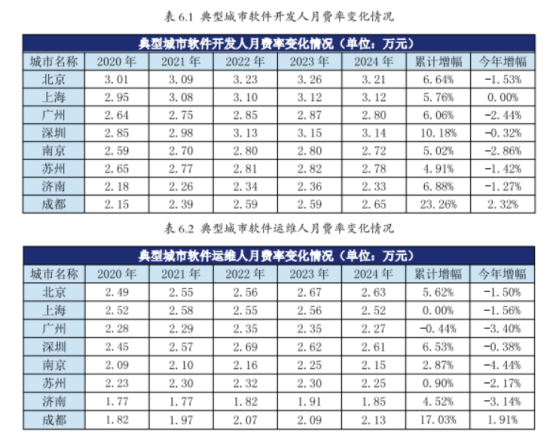 表 6.1 典型城市软件开发人月费率变化情况

| 典型城市软件开发人月费率变化情况（单位：万元） | | | | | | | |
|---|---|---|---|---|---|---|---|
| 城市名称 | 2020 年 | 2021 年 | 2022 年 | 2023 年 | 2024 年 | 累计增幅 | 今年增幅 |
| 北京 | 3.01 | 3.09 | 3.23 | 3.26 | 3.21 | 6.64% | -1.53% |
| 上海 | 2.95 | 3.08 | 3.10 | 3.12 | 3.12 | 5.76% | 0.00% |
| 广州 | 2.64 | 2.75 | 2.85 | 2.87 | 2.80 | 6.06% | -2.44% |
| 深圳 | 2.85 | 2.98 | 3.13 | 3.15 | 3.14 | 10.18% | -0.32% |
| 南京 | 2.59 | 2.70 | 2.80 | 2.80 | 2.72 | 5.02% | -2.86% |
| 苏州 | 2.65 | 2.77 | 2.81 | 2.82 | 2.78 | 4.91% | -1.42% |
| 济南 | 2.18 | 2.26 | 2.34 | 2.36 | 2.33 | 6.88% | -1.27% |
| 成都 | 2.15 | 2.39 | 2.59 | 2.59 | 2.65 | 23.26% | 2.32% |

表 6.2 典型城市软件运维人月费率变化情况

| 典型城市软件运维人月费率变化情况（单位：万元） | | | | | | | |
|---|---|---|---|---|---|---|---|
| 城市名称 | 2020 年 | 2021 年 | 2022 年 | 2023 年 | 2024 年 | 累计增幅 | 今年增幅 |
| 北京 | 2.49 | 2.55 | 2.56 | 2.67 | 2.63 | 5.62% | -1.50% |
| 上海 | 2.52 | 2.58 | 2.55 | 2.56 | 2.52 | 0.00% | -1.56% |
| 广州 | 2.28 | 2.29 | 2.35 | 2.35 | 2.27 | -0.44% | -3.40% |
| 深圳 | 2.45 | 2.57 | 2.69 | 2.62 | 2.61 | 6.53% | -0.38% |
| 南京 | 2.09 | 2.10 | 2.16 | 2.25 | 2.15 | 2.87% | -4.44% |
| 苏州 | 2.23 | 2.30 | 2.32 | 2.30 | 2.25 | 0.90% | -2.17% |
| 济南 | 1.77 | 1.77 | 1.82 | 1.91 | 1.85 | 4.52% | -3.14% |
| 成都 | 1.82 | 1.97 | 2.07 | 2.09 | 2.13 | 17.03% | 1.91% |